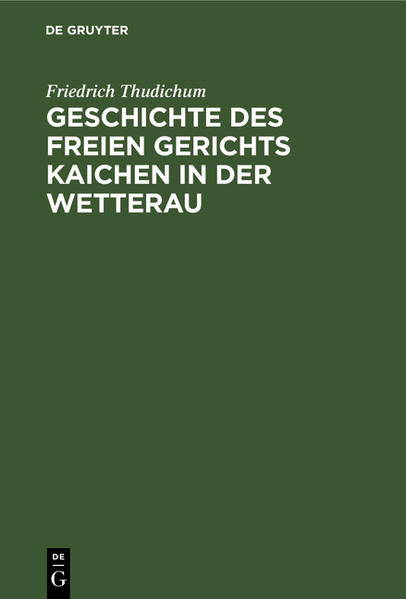 DE GRUYTER

Friedrich Thudichum

GESCHICHTE DES FREIEN GERICHTS KAICHEN IN DER WETTERAU

DE
G